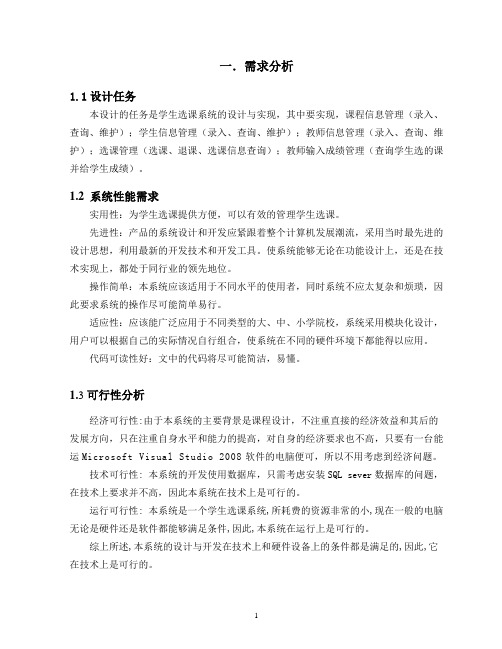 一. 需求分析

1.1 设计任务

本设计的任务是学生选课系统的设计与实现，其中要实现，课程信息管理（录入、查询、维护）；学生信息管理（录入、查询、维护）；教师信息管理（录入、查询、维护）；选课管理（选课、退课、选课信息查询）；教师输入成绩管理（查询学生选的课并给学生成绩）。

1.2 系统性能需求

实用性：为学生选课提供方便，可以有效的管理学生选课。

先进性：产品的系统设计和开发应紧跟着整个计算机发展潮流，采用当时最先进的设计思想，利用最新的开发技术和开发工具。使系统能够无论在功能设计上，还是在技术实现上，都处于同行业的领先地位。

操作简单：本系统应该适用于不同水平的使用者，同时系统不应太复杂和烦琐，因此要求系统的操作尽可能简单易行。

适应性：应该能广泛应用于不同类型的大、中、小学院校，系统采用模块化设计，用户可以根据自己的实际情况自行组合，使系统在不同的硬件环境下都能得以应用。

代码可读性好：文中的代码将尽可能简洁，易懂。

1.3 可行性分析

经济可行性:由于本系统的主要背景是课程设计，不注重直接的经济效益和其后的发展方向，只在注重自身水平和能力的提高，对自身的经济要求也不高，只要有一台能运 Microsoft Visual Studio 2008 软件的电脑便可，所以不用考虑到经济问题。

技术可行性：本系统的开发使用数据库，只需考虑安装 SQL sever 数据库的问题，在技术上要求并不高，因此本系统在技术上是可行的。

运行可行性：本系统是一个学生选课系统，所耗费的资源非常的小，现在一般的电脑无论是硬件还是软件都能够满足条件，因此，本系统在运行上是可行的。

综上所述，本系统的设计与开发在技术上和硬件设备上的条件都是满足的，因此，它在技术上是可行的。

1